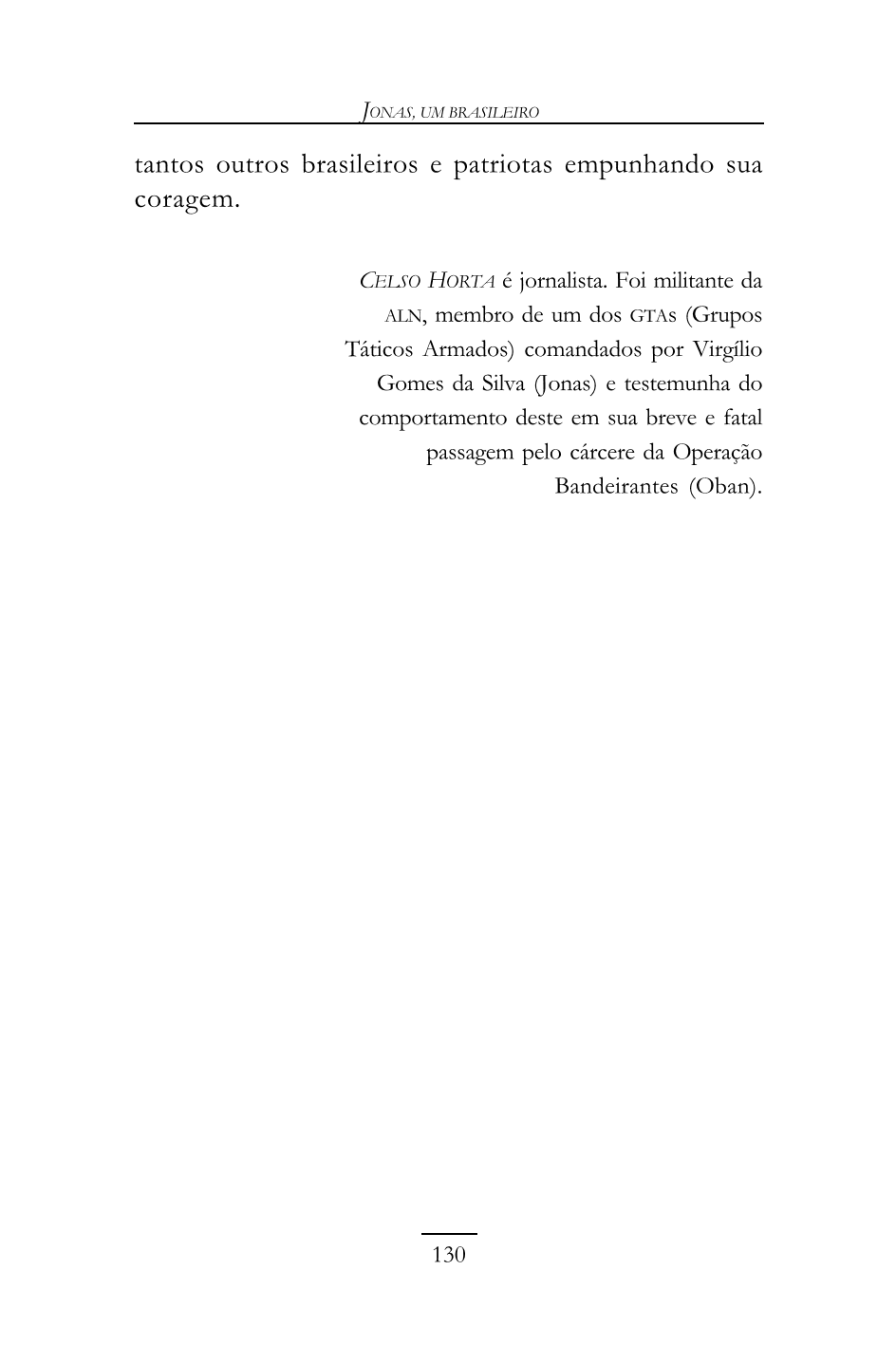 JONAS, UM BRASILEIRO

tantos outros brasileiros e patriotas empunhando sua coragem.

CELSO HORTA é jornalista. Foi militante da ALN, membro de um dos GTAs (Grupos Táticos Armados) comandados por Virgílio Gomes da Silva (Jonas) e testemunha do comportamento deste em sua breve e fatal passagem pelo cárcere da Operação Bandeirantes (Oban).

130